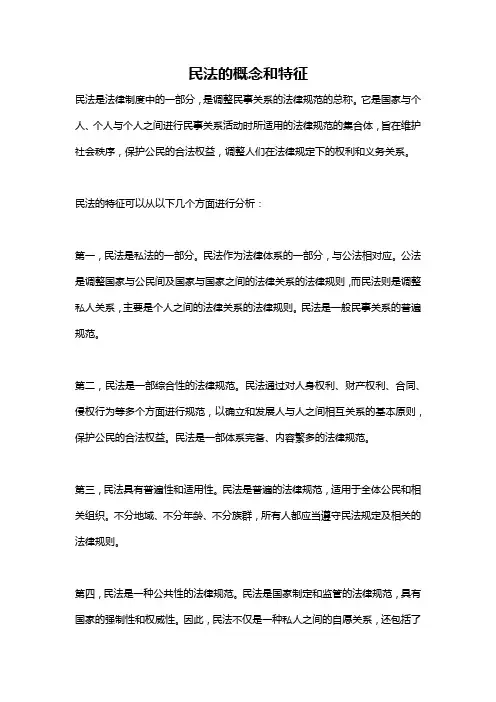 民法的概念和特征

民法是法律制度中的一部分，是调整民事关系的法律规范的总称。它是国家与个人、个人与个人之间进行民事关系活动时所适用的法律规范的集合体，旨在维护社会秩序，保护公民的合法权益，调整人们在法律规定下的权利和义务关系。

民法的特征可以从以下几个方面进行分析：

第一，民法是私法的一部分。民法作为法律体系的一部分，与公法相对应。公法是调整国家与公民间及国家与国家之间的法律关系的法律规则，而民法则是调整私人关系，主要是个人之间的法律关系的法律规则。民法是一般民事关系的普遍规范。

第二，民法是一部综合性的法律规范。民法通过对人身权利、财产权利、合同、侵权行为等多个方面进行规范，以确立和发展人与人之间相互关系的基本原则，保护公民的合法权益。民法是一部体系完备、内容繁多的法律规范。

第三，民法具有普遍性和适用性。民法是普遍的法律规范，适用于全体公民和相关组织。不分地域、不分年龄、不分族群，所有人都应当遵守民法规定及相关的法律规则。

第四，民法是一种公共性的法律规范。民法是国家制定和监管的法律规范，具有国家的强制性和权威性。因此，民法不仅是一种私人之间的自愿关系，还包括了